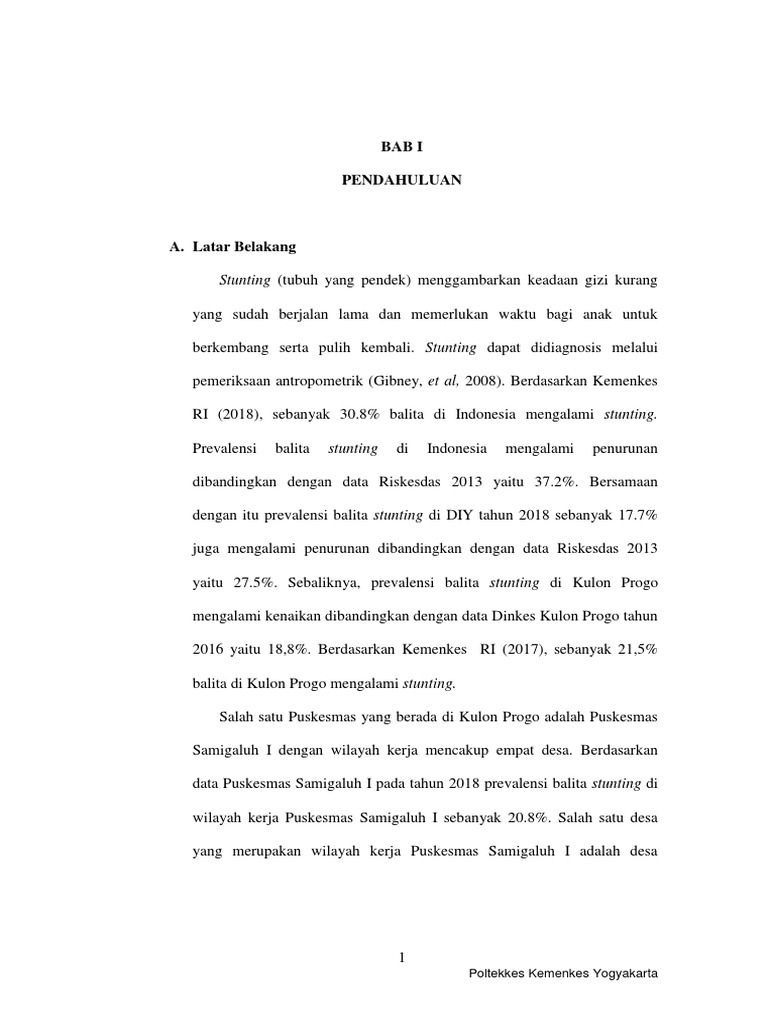 BAB I

PENDAHULUAN

A. Latar Belakang

Stunting (tubuh yang pendek) menggambarkan keadaan gizi kurang yang sudah berjalan lama dan memerlukan waktu bagi anak untuk berkembang serta pulih kembali. Stunting dapat didiagnosis melalui pemeriksaan antropometrik (Gibney, et al, 2008). Berdasarkan Kemenkes RI (2018), sebanyak 30.8% balita di Indonesia mengalami stunting. Prevalensi balita stunting di Indonesia mengalami penurunan dibandingkan dengan data Riskesdas 2013 yaitu 37.2%. Bersamaan dengan itu prevalensi balita stunting di DIY tahun 2018 sebanyak 17.7% juga mengalami penurunan dibandingkan dengan data Riskesdas 2013 yaitu 27.5%. Sebaliknya, prevalensi balita stunting di Kulon Progo mengalami kenaikan dibandingkan dengan data Dinkes Kulon Progo tahun 2016 yaitu 18,8%. Berdasarkan Kemenkes RI (2017), sebanyak 21,5% balita di Kulon Progo mengalami stunting.

Salah satu Puskesmas yang berada di Kulon Progo adalah Puskesmas Samigaluh I dengan wilayah kerja mencakup empat desa. Berdasarkan data Puskesmas Samigaluh I pada tahun 2018 prevalensi balita stunting di wilayah kerja Puskesmas Samigaluh I sebanyak 20.8%. Salah satu desa yang merupakan wilayah kerja Puskesmas Samigaluh I adalah desa

1

Poltekkes Kemenkes Yogyakarta